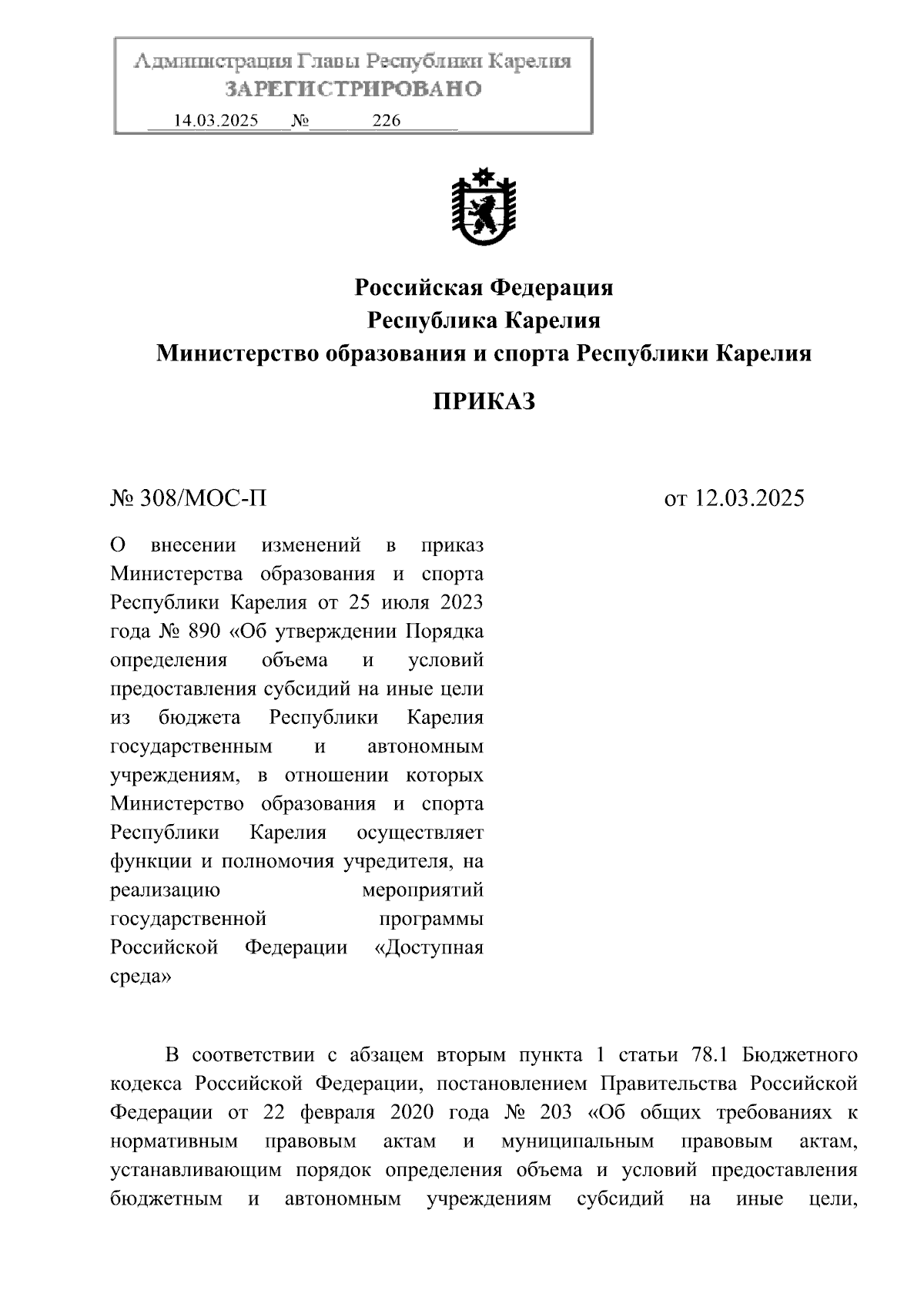 Администрация Главы Республики Карелия
ЗАРЕГИСТРИРОВАНО
14.03.2025 № 226

Российская Федерация
Республика Карелия
Министерство образования и спорта Республики Карелия

ПРИКАЗ

№ 308/МОС-П

от 12.03.2025

О внесении изменений в приказ Министерства образования и спорта Республики Карелия от 25 июля 2023 года № 890 «Об утверждении Порядка определения объема и условий предоставления субсидий на иные цели из бюджета Республики Карелия государственным и автономным учреждениям, в отношении которых Министерство образования и спорта Республики Карелия осуществляет функции и полномочия учредителя, на реализацию мероприятий государственной программы Российской Федерации «Доступная среда»

В соответствии с абзацем вторым пункта 1 статьи 78.1 Бюджетного кодекса Российской Федерации, постановлением Правительства Российской Федерации от 22 февраля 2020 года № 203 «Об общих требованиях к нормативным правовым актам и муниципальным правовым актам, устанавливающим порядок определения объема и условий предоставления бюджетным и автономным учреждениям субсидий на иные цели,